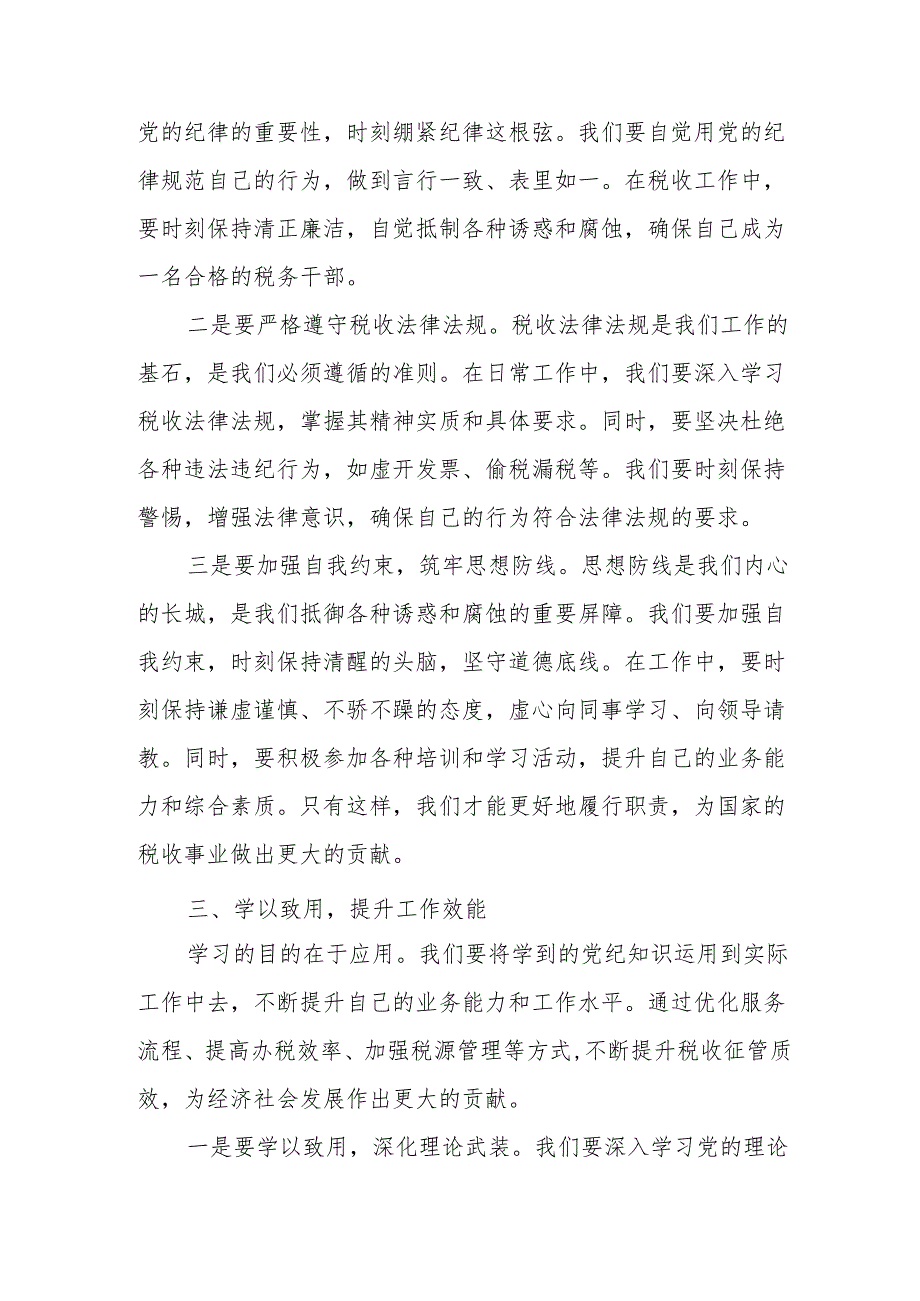 党的纪律的重要性，时刻绷紧纪律这根弦。我们要自觉用党的纪律规范自己的行为，做到言行一致、表里如一。在税收工作中，要时刻保持清正廉洁，自觉抵制各种诱惑和腐蚀，确保自己成为一名合格的税务干部。

二是要严格遵守税收法律法规。税收法律法规是我们工作的基石，是我们必须遵循的准则。在日常工作中，我们要深入学习税收法律法规，掌握其精神实质和具体要求。同时，要坚决杜绝各种违法违纪行为，如虚开发票、偷税漏税等。我们要时刻保持警惕，增强法律意识，确保自己的行为符合法律法规的要求。

三是要加强自我约束，筑牢思想防线。思想防线是我们内心的长城，是我们抵御各种诱惑和腐蚀的重要屏障。我们要加强自我约束，时刻保持清醒的头脑，坚守道德底线。在工作中，要时刻保持谦虚谨慎、不骄不躁的态度，虚心向同事学习、向领导请教。同时，要积极参加各种培训和学习活动，提升自己的业务能力和综合素质。只有这样，我们才能更好地履行职责，为国家的税收事业做出更大的贡献。

三、学以致用，提升工作效能

学习的目的在于应用。我们要将学到的党纪知识运用到实际工作中去，不断提升自己的业务能力和工作水平。通过优化服务流程、提高办税效率、加强税源管理等方式,不断提升税收征管质效，为经济社会发展作出更大的贡献。

一是要学以致用，深化理论武装。我们要深入学习党的理论